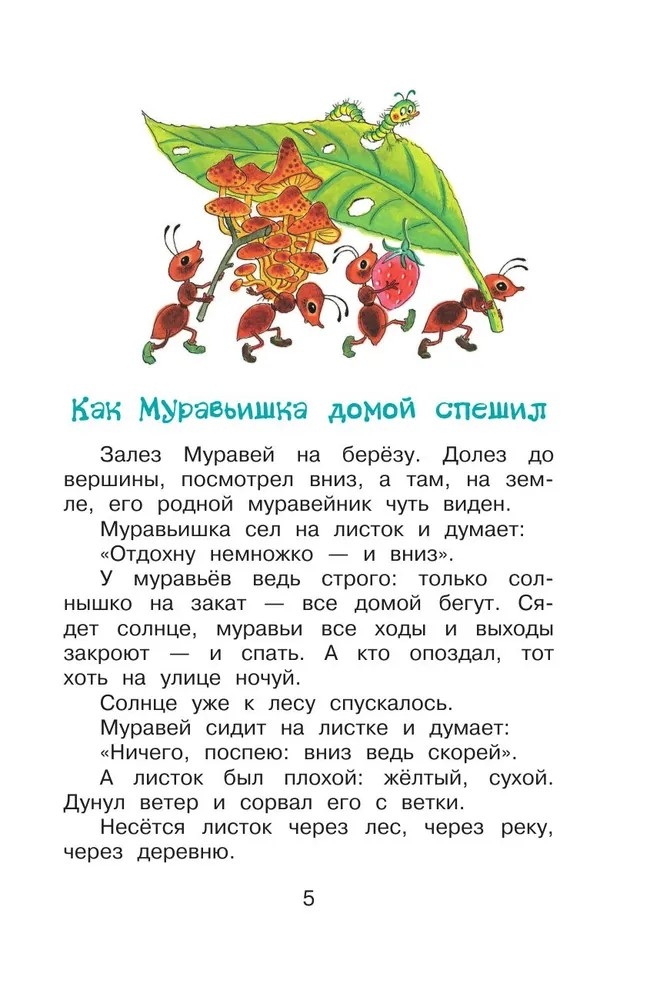 Как Муравьишка домой спешил

Залез Муравей на берёзу. Долез до вершины, посмотрел вниз, а там, на земле, его родной муравейник чуть виден.

Муравьишка сел на листок и думает: «Отдохну немножко — и вниз».

У муравьёв ведь строго: только солнышко на закат — все домой бегут. Сядет солнце, муравьи все ходы и выходы закроют — и спать. А кто опоздал, тот хоть на улице ночуй.

Солнце уже к лесу спускалось.

Муравей сидит на листке и думает: «Ничего, поспею: вниз ведь скорей».

А листок был плохой: жёлтый, сухой. Дунул ветер и сорвал его с ветки.

Несётся листок через лес, через реку, через деревню.

5